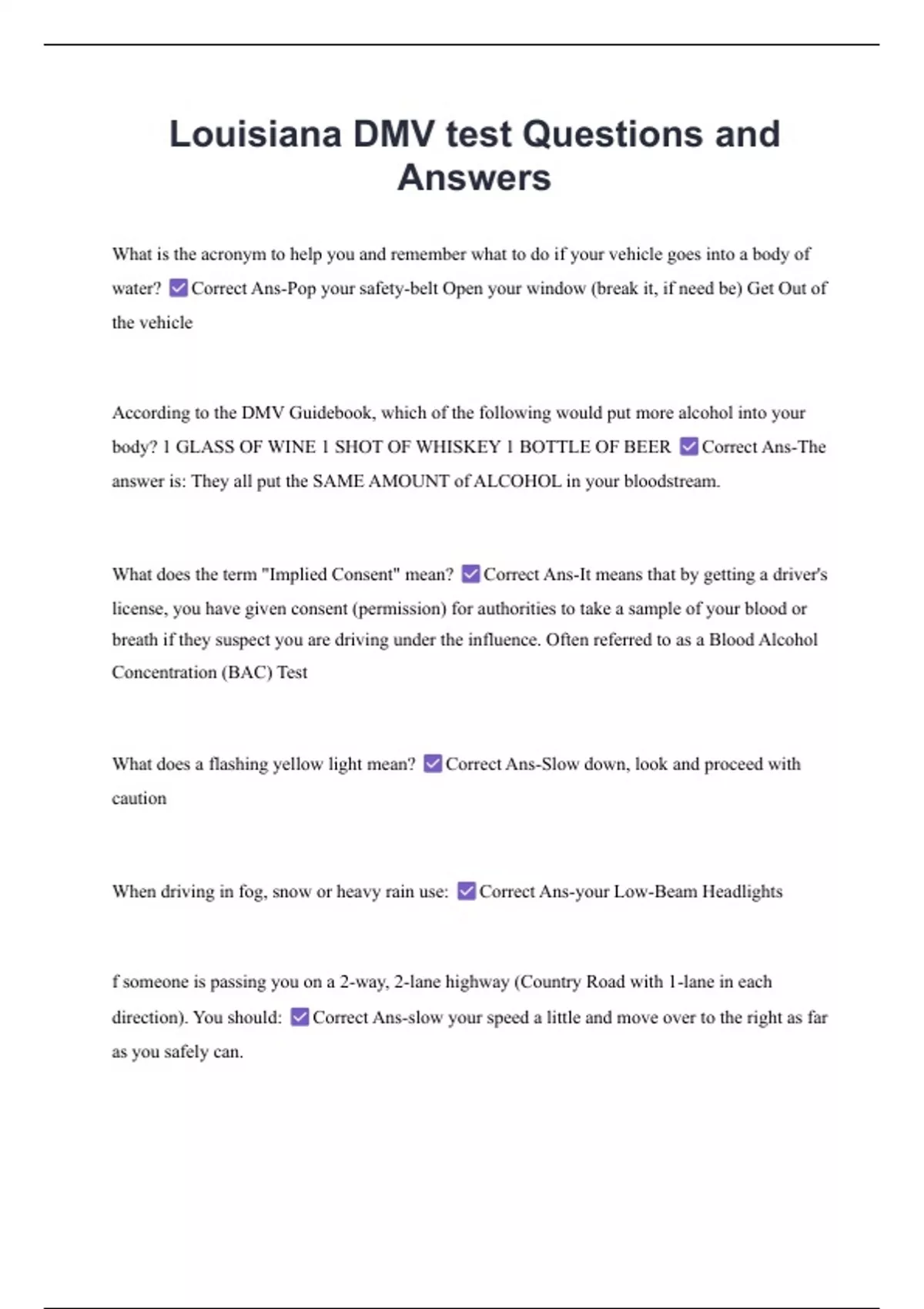 Louisiana DMV test Questions and Answers

What is the acronym to help you and remember what to do if your vehicle goes into a body of water? ☑ Correct Ans-Pop your safety-belt Open your window (break it, if need be) Get Out of the vehicle

According to the DMV Guidebook, which of the following would put more alcohol into your body? 1 GLASS OF WINE 1 SHOT OF WHISKEY 1 BOTTLE OF BEER ☑ Correct Ans-The answer is: They all put the SAME AMOUNT of ALCOHOL in your bloodstream.

What does the term "Implied Consent" mean? ☑ Correct Ans-It means that by getting a driver's license, you have given consent (permission) for authorities to take a sample of your blood or breath if they suspect you are driving under the influence. Often referred to as a Blood Alcohol Concentration (BAC) Test

What does a flashing yellow light mean? ☑ Correct Ans-Slow down, look and proceed with caution

When driving in fog, snow or heavy rain use: ☑ Correct Ans-your Low-Beam Headlights

f someone is passing you on a 2-way, 2-lane highway (Country Road with 1-lane in each direction). You should: ☑ Correct Ans-slow your speed a little and move over to the right as far as you safely can.